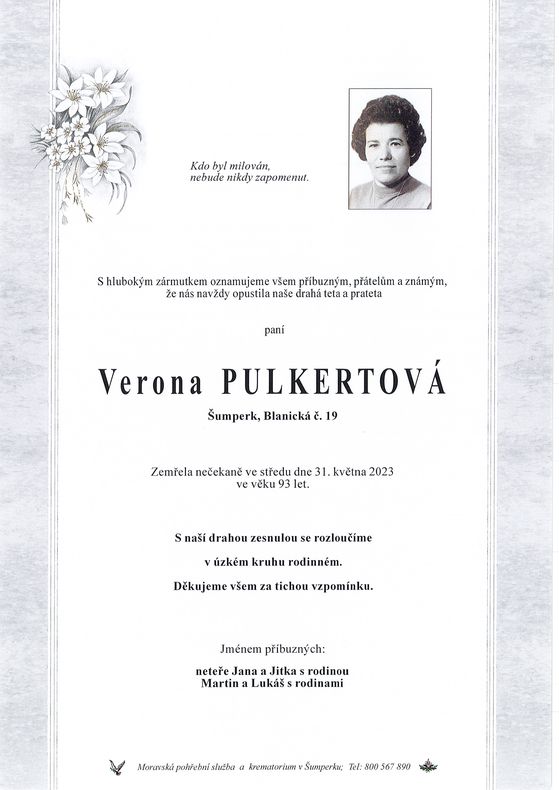 Kdo byl milován,
nebude nikdy zapomenut.

S hlubokým zármutkem oznamujeme všem příbuzným, přátelům a známým, že nás navždy opustila naše drahá teta a prateta

paní

Verona PULKERTOVÁ

Šumperk, Blanická č. 19

Zemřela nečekaně ve středu dne 31. května 2023
ve věku 93 let.

S naší drahou zesnulou se rozloučíme
v úzkém kruhu rodinném.

Děkujeme všem za tichou vzpomínku.

Jménem příbuzných:

neteře Jana a Jitka s rodinou
Martin a Lukáš s rodinami

Moravská pohřební služba a krematorium v Šumperku; Tel: 800 567 890